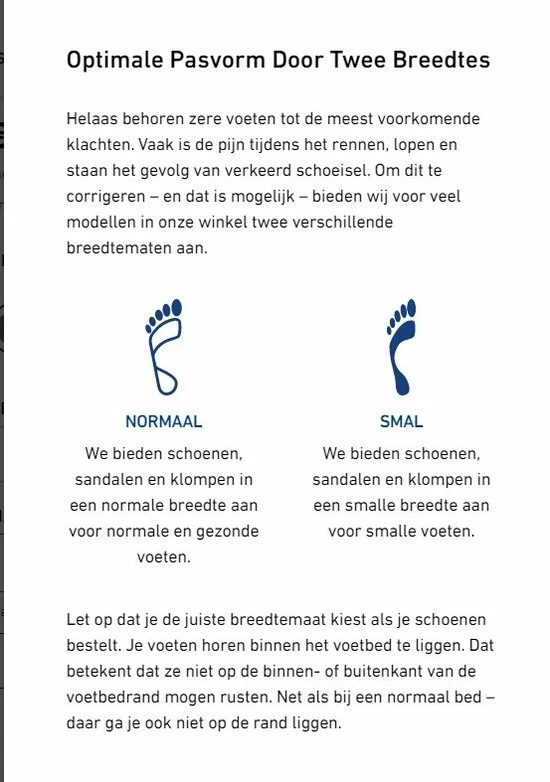 Optimale Pasvorm Door Twee Breedtes

Helaas behoren zere voeten tot de meest voorkomende klachten. Vaak is de pijn tijdens het rennen, lopen en staan het gevolg van verkeerd schoeisel. Om dit te corrigeren – en dat is mogelijk – bieden wij voor veel modellen in onze winkel twee verschillende breedtematen aan.

NORMAAL

We bieden schoenen, sandalen en klompen in een normale breedte aan voor normale en gezonde voeten.

SMAL

We bieden schoenen, sandalen en klompen in een smalle breedte aan voor smalle voeten.

Let op dat je de juiste breedtemaat kiest als je schoenen bestelt. Je voeten horen binnen het voetbed te liggen. Dat betekent dat ze niet op de binnen- of buitenkant van de voetbedrand mogen rusten. Net als bij een normaal bed – daar ga je ook niet op de rand liggen.